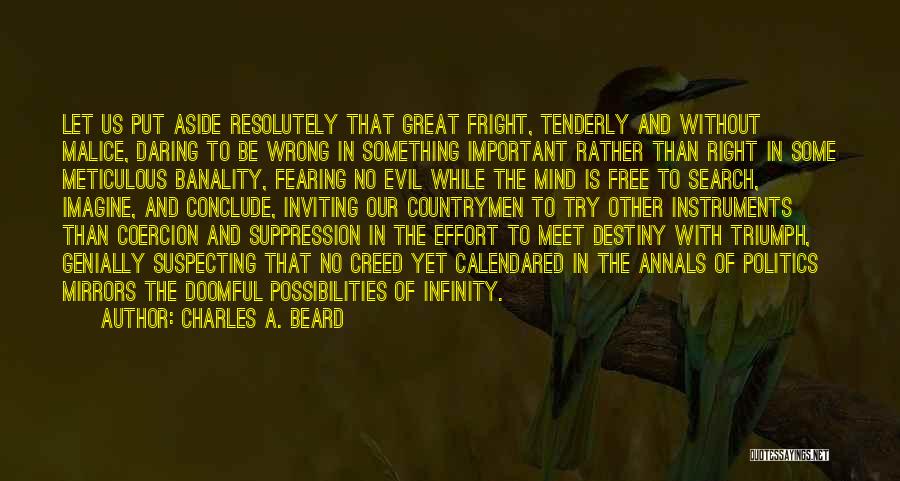 LET US PUT ASIDE RESOLUTELY THAT GREAT FRIGHT, TENDERLY AND WITHOUT MALICE, DARING TO BE WRONG IN SOMETHING IMPORTANT RATHER THAN RIGHT IN SOME METICULOUS BANALITY, FEARING NO EVIL WHILE THE MIND IS FREE TO SEARCH, IMAGINE, AND CONCLUDE, INVITING OUR COUNTRYMEN TO TRY OTHER INSTRUMENTS THAN COERCION AND SUPPRESSION IN THE EFFORT TO MEET DESTINY WITH TRIUMPH, GENIALLY SUSPECTING THAT NO CREED YET CALENDARED IN THE ANNALS OF POLITICS MIRRORS THE DOOMFUL POSSIBILITIES OF INFINITY.

AUTHOR: CHARLES A. BEARD

QUOTESSAYINGS.NET